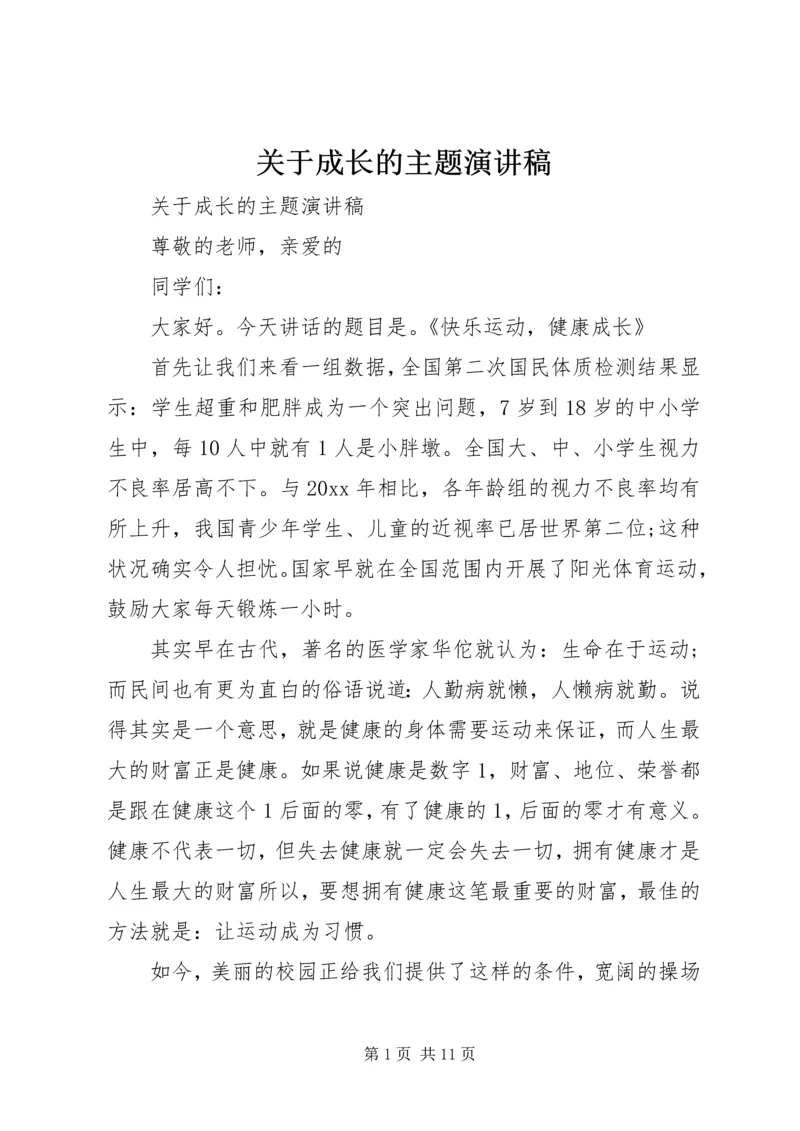 关于成长的主题演讲稿

关于成长的主题演讲稿

尊敬的老师，亲爱的

同学们：

大家好。今天讲话的题目是。《快乐运动，健康成长》

首先让我们来看一组数据，全国第二次国民体质检测结果显示：学生超重和肥胖成为一个突出问题，7岁到18岁的中小学生中，每10人中就有1人是小胖墩。全国大、中、小学生视力不良率居高不下。与20xx年相比，各年龄组的视力不良率均有所上升，我国青少年学生、儿童的近视率已居世界第二位;这种状况确实令人担忧。国家早就在全国范围内开展了阳光体育运动，鼓励大家每天锻炼一小时。

其实早在古代，著名的医学家华佗就认为：生命在于运动；而民间也有更为直白的俗语说道：人勤病就懒，人懒病就勤。说得其实是一个意思，就是健康的身体需要运动来保证，而人生最大的财富正是健康。如果说健康是数字1，财富、地位、荣誉都是跟在健康这个1后面的零，有了健康的1，后面的零才有意义。健康不代表一切，但失去健康就一定会失去一切，拥有健康才是人生最大的财富所以，要想拥有健康这笔最重要的财富，最佳的方法就是：让运动成为习惯。

如今，美丽的校园正给我们提供了这样的条件，宽阔的操场

第1页 共11页